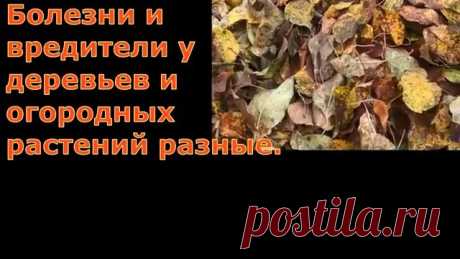 Болезни и вредители у деревьев и огородных растений разные.

postila.ru